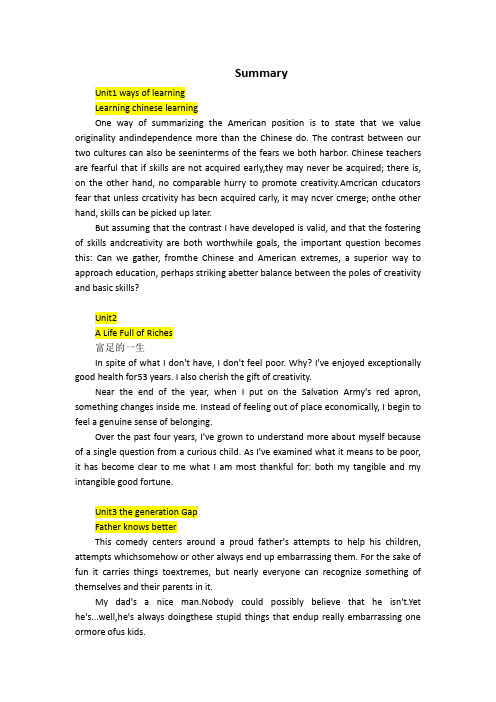 Summary

Unit1 ways of learning

Learning chinese learning

One way of summarizing the American position is to state that we value originality andindependence more than the Chinese do. The contrast between our two cultures can also be seeninterms of the fears we both harbor. Chinese teachers are fearful that if skills are not acquired early,they may never be acquired; there is, on the other hand, no comparable hurry to promote creativity.Amcrican cducators fear that unless crcativity has becn acquired carly, it may ncver cmerge; onthe other hand, skills can be picked up later.

But assuming that the contrast I have developed is valid, and that the fostering of skills andcreativity are both worthwhile goals, the important question becomes this: Can we gather, fromthe Chinese and American extremes, a superior way to approach education, perhaps striking abetter balance between the poles of creativity and basic skills?

Unit2

A Life Full of Riches

富足的一生

In spite of what I don't have, I don't feel poor. Why? I've enjoyed exceptionally good health for53 years. I also cherish the gift of creativity.

Near the end of the year, when I put on the Salvation Army's red apron, something changes inside me. Instead of feeling out of place economically, I begin to feel a genuine sense of belonging.

Over the past four years, I've grown to understand more about myself because of a single question from a curious child. As I've examined what it means to be poor, it has become clear to me what I am most thankful for: both my tangible and my intangible good fortune.

Unit3 the generation Gap

Father knows better

This comedy centers around a proud father's attempts to help his children, attempts whichsomehow or other always end up embarrassing them. For the sake of fun it carries things toextremes, but nearly everyone can recognize something of themselves and their parents in it.

My dad's a nice man.Nobody could possibly believe that he isn't.Yet he's...well,he's always doingthese stupid things that endup really embarrassing one ormore ofus kids.